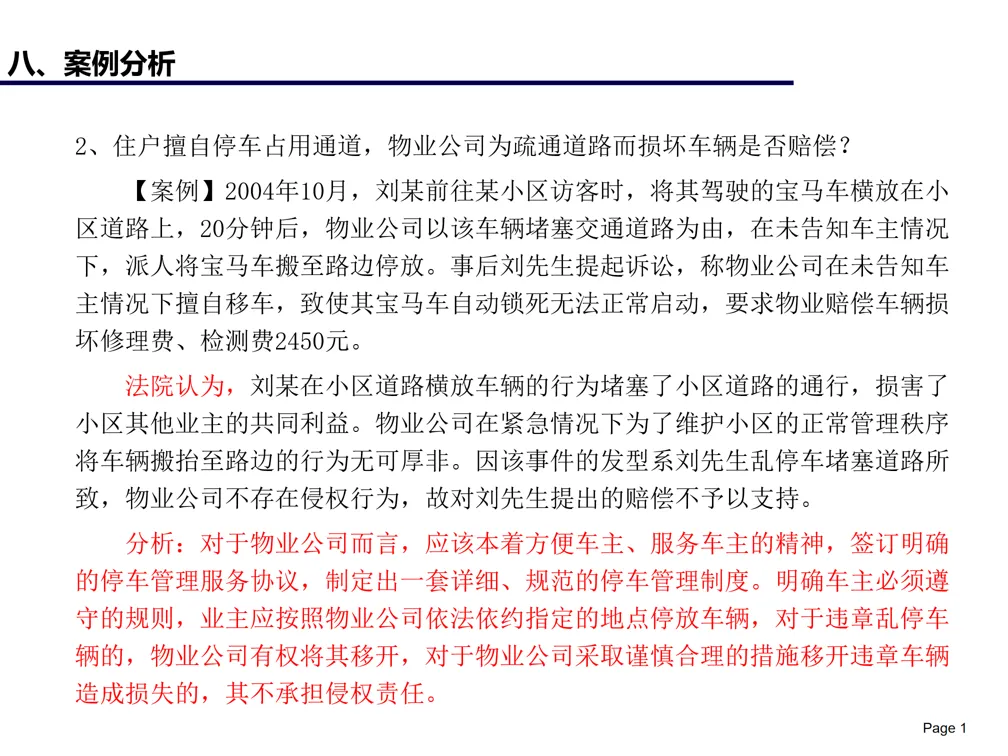 八、案例分析

2、住户擅自停车占用通道，物业公司为疏通道路而损坏车辆是否赔偿？

【案例】2004年10月，刘某前往某小区访客时，将其驾驶的宝马车横放在小区道路上，20分钟后，物业公司以该车辆堵塞交通道路为由，在未告知车主情况下，派人将宝马车搬至路边停放。事后刘先生提起诉讼，称物业公司在未告知车主情况下擅自移车，致使其宝马车自动锁死无法正常启动，要求物业赔偿车辆损坏修理费、检测费2450元。

法院认为，刘某在小区道路横放车辆的行为堵塞了小区道路的通行，损害了小区其他业主的共同利益。物业公司在紧急情况下为了维护小区的正常管理秩序将车辆搬抬至路边的行为无可厚非。因该事件的发型系刘先生乱停车堵塞道路所致，物业公司不存在侵权行为，故对刘先生提出的赔偿不予以支持。

分析：对于物业公司而言，应该本着方便车主、服务车主的精神，签订明确的停车管理服务协议，制定出一套详细、规范的停车管理制度。明确车主必须遵守的规则，业主应按照物业公司依法依约指定的地点停放车辆，对于违章乱停车辆的，物业公司有权将其移开，对于物业公司采取谨慎合理的措施移开违章车辆造成损失的，其不承担侵权责任。

Page 1